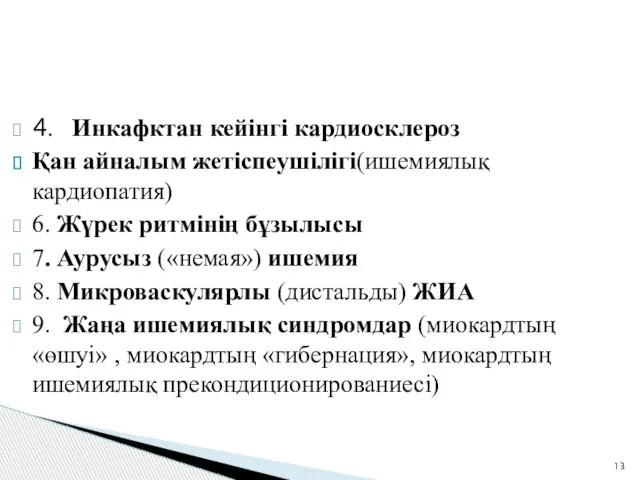 4. Инкафктан кейінгі кардиосклероз

Қан айналым жетіспеушілігі(ишемиялық кардиопатия)

6. Жүрек ритмінің бұзылысы

7. Аурусыз («немая») ишемия

8. Микроваскулярлы (дистальды) ЖИА

9. Жаңа ишемиялық синдромдар (миокардтың «өшуі» , миокардтың «гибернация», миокардтың ишемиялық прекондиционированиесі)

13